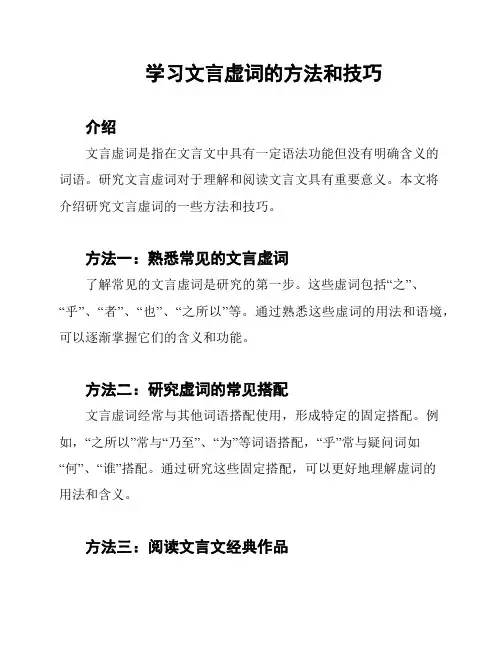 学习文言虚词的方法和技巧

介绍

文言虚词是指在文言文中具有一定语法功能但没有明确含义的词语。研究文言虚词对于理解和阅读文言文具有重要意义。本文将介绍研究文言虚词的一些方法和技巧。

方法一：熟悉常见的文言虚词

了解常见的文言虚词是研究的第一步。这些虚词包括“之”、“乎”、“者”、“也”、“之所以”等。通过熟悉这些虚词的用法和语境，可以逐渐掌握它们的含义和功能。

方法二：研究虚词的常见搭配

文言虚词经常与其他词语搭配使用，形成特定的固定搭配。例如，“之所以”常与“乃至”、“为”等词语搭配，“乎”常与疑问词如“何”、“谁”搭配。通过研究这些固定搭配，可以更好地理解虚词的用法和含义。

方法三：阅读文言文经典作品